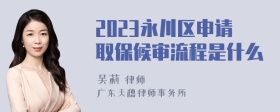 2023永川区申请取保候审流程是什么

吴莉 律师

广东天穗律师事务所